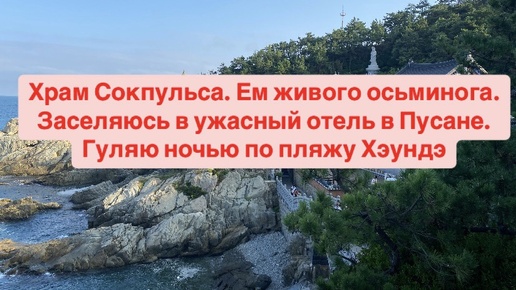 Храм Сокпульса. Ем живого осьминога. Заселяюсь в ужасный отель в Пусане. Гуляю ночью по пляжу Хэундэ